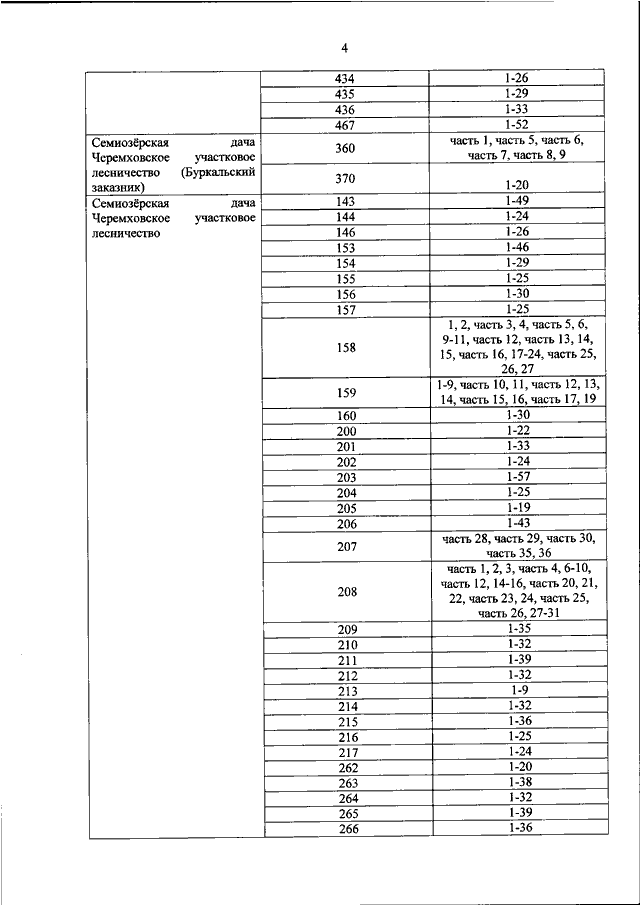 4

| | | |
|---|---|---|
| | 434 | 1-26 |
| | 435 | 1-29 |
| | 436 | 1-33 |
| | 467 | 1-52 |
| Семиозёрская дача Черемховское участковое лесничество (Буркальский заказник) | 360 | часть 1, часть 5, часть 6, часть 7, часть 8, 9 |
| | 370 | 1-20 |
| Семиозёрская дача Черемховское участковое лесничество | 143 | 1-49 |
| | 144 | 1-24 |
| | 146 | 1-26 |
| | 153 | 1-46 |
| | 154 | 1-29 |
| | 155 | 1-25 |
| | 156 | 1-30 |
| | 157 | 1-25 |
| | 158 | 1, 2, часть 3, 4, часть 5, 6, 9-11, часть 12, часть 13, 14, 15, часть 16, 17-24, часть 25, 26, 27 |
| | 159 | 1-9, часть 10, 11, часть 12, 13, 14, часть 15, 16, часть 17, 19 |
| | 160 | 1-30 |
| | 200 | 1-22 |
| | 201 | 1-33 |
| | 202 | 1-24 |
| | 203 | 1-57 |
| | 204 | 1-25 |
| | 205 | 1-19 |
| | 206 | 1-43 |
| | 207 | часть 28, часть 29, часть 30, часть 35, 36 |
| | 208 | часть 1, 2, 3, часть 4, 6-10, часть 12, 14-16, часть 20, 21, 22, часть 23, 24, часть 25, часть 26, 27-31 |
| | 209 | 1-35 |
| | 210 | 1-32 |
| | 211 | 1-39 |
| | 212 | 1-32 |
| | 213 | 1-9 |
| | 214 | 1-32 |
| | 215 | 1-36 |
| | 216 | 1-25 |
| | 217 | 1-24 |
| | 262 | 1-20 |
| | 263 | 1-38 |
| | 264 | 1-32 |
| | 265 | 1-39 |
| | 266 | 1-36 |